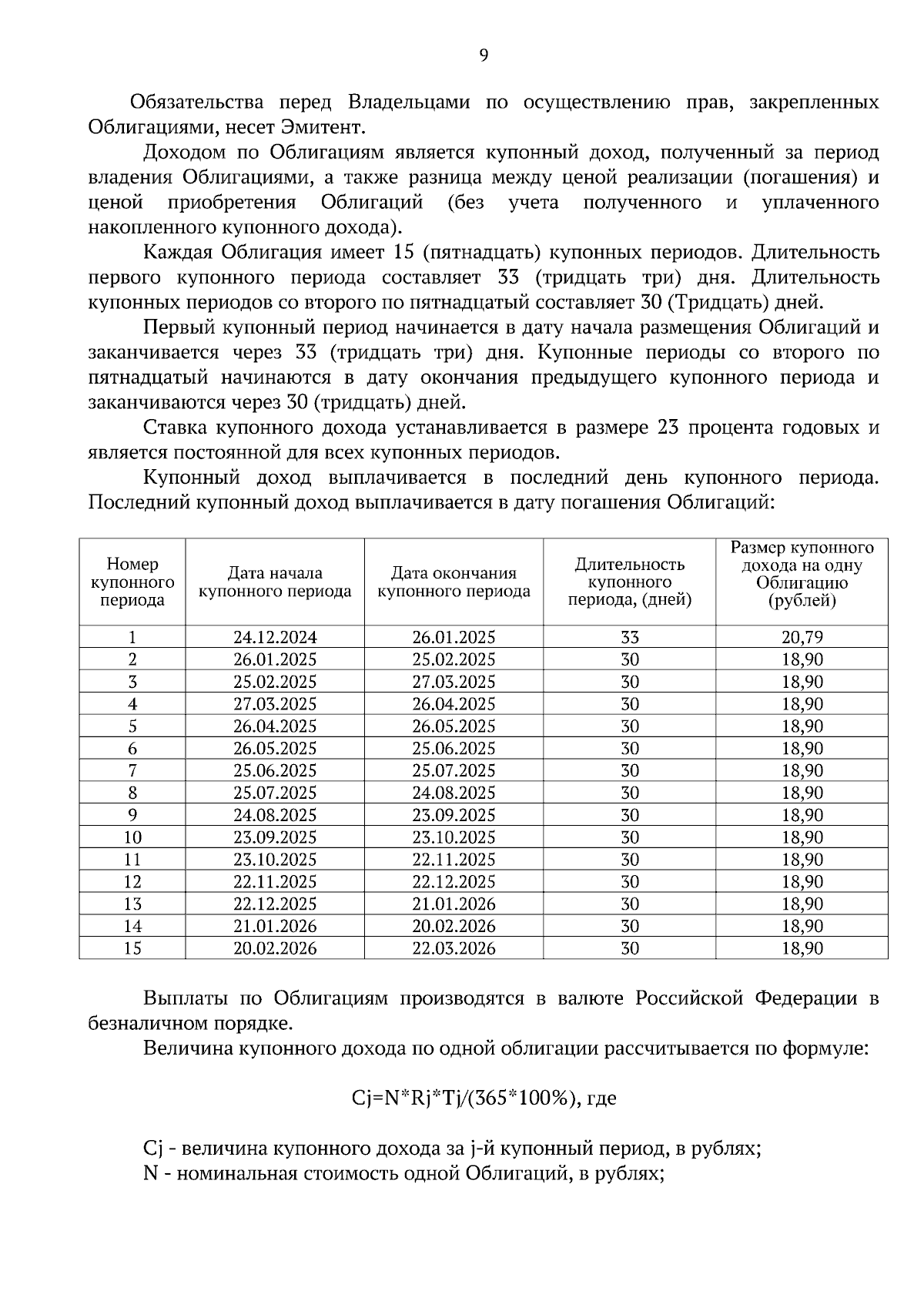 9

Обязательства перед Владельцами по осуществлению прав, закрепленных Облигациями, несет Эмитент.

Доходом по Облигациям является купонный доход, полученный за период владения Облигациями, а также разница между ценой реализации (погашения) и ценой приобретения Облигаций (без учета полученного и уплаченного накопленного купонного дохода).

Каждая Облигация имеет 15 (пятнадцать) купонных периодов. Длительность первого купонного периода составляет 33 (тридцать три) дня. Длительность купонных периодов со второго по пятнадцатый составляет 30 (Тридцать) дней.

Первый купонный период начинается в дату начала размещения Облигаций и заканчивается через 33 (тридцать три) дня. Купонные периоды со второго по пятнадцатый начинаются в дату окончания предыдущего купонного периода и заканчиваются через 30 (тридцать) дней.

Ставка купонного дохода устанавливается в размере 23 процента годовых и является постоянной для всех купонных периодов.

Купонный доход выплачивается в последний день купонного периода. Последний купонный доход выплачивается в дату погашения Облигаций:

| Номер купонного периода | Дата начала купонного периода | Дата окончания купонного периода | Длительность купонного периода, (дней) | Размер купонного дохода на одну Облигацию (рублей) |
|---|---|---|---|---|
| 1 | 24.12.2024 | 26.01.2025 | 33 | 20,79 |
| 2 | 26.01.2025 | 25.02.2025 | 30 | 18,90 |
| 3 | 25.02.2025 | 27.03.2025 | 30 | 18,90 |
| 4 | 27.03.2025 | 26.04.2025 | 30 | 18,90 |
| 5 | 26.04.2025 | 26.05.2025 | 30 | 18,90 |
| 6 | 26.05.2025 | 25.06.2025 | 30 | 18,90 |
| 7 | 25.06.2025 | 25.07.2025 | 30 | 18,90 |
| 8 | 25.07.2025 | 24.08.2025 | 30 | 18,90 |
| 9 | 24.08.2025 | 23.09.2025 | 30 | 18,90 |
| 10 | 23.09.2025 | 23.10.2025 | 30 | 18,90 |
| 11 | 23.10.2025 | 22.11.2025 | 30 | 18,90 |
| 12 | 22.11.2025 | 22.12.2025 | 30 | 18,90 |
| 13 | 22.12.2025 | 21.01.2026 | 30 | 18,90 |
| 14 | 21.01.2026 | 20.02.2026 | 30 | 18,90 |
| 15 | 20.02.2026 | 22.03.2026 | 30 | 18,90 |

Выплаты по Облигациям производятся в валюте Российской Федерации в безналичном порядке.

Величина купонного дохода по одной облигации рассчитывается по формуле:

Cj=N*Rj*Tj/(365*100%), где

Cj - величина купонного дохода за j-й купонный период, в рублях;
N - номинальная стоимость одной Облигаций, в рублях;